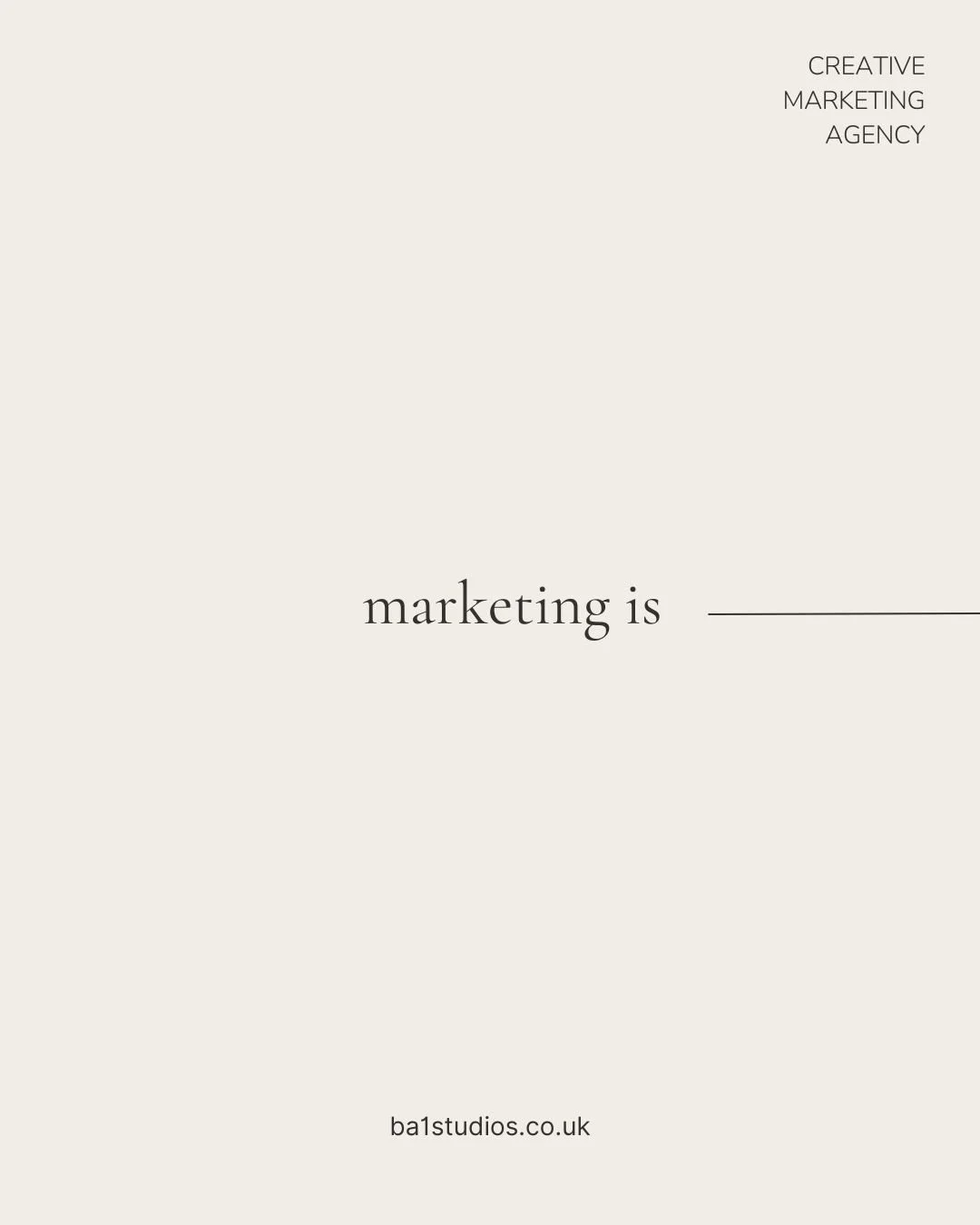 CREATIVE
MARKETING
AGENCY

marketing is

ba1studios.co.uk